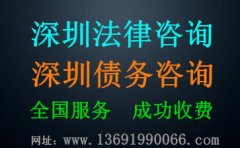 深圳法律咨询
深圳债务咨询
全国服务　成功收费
网址：www.13691990066.com